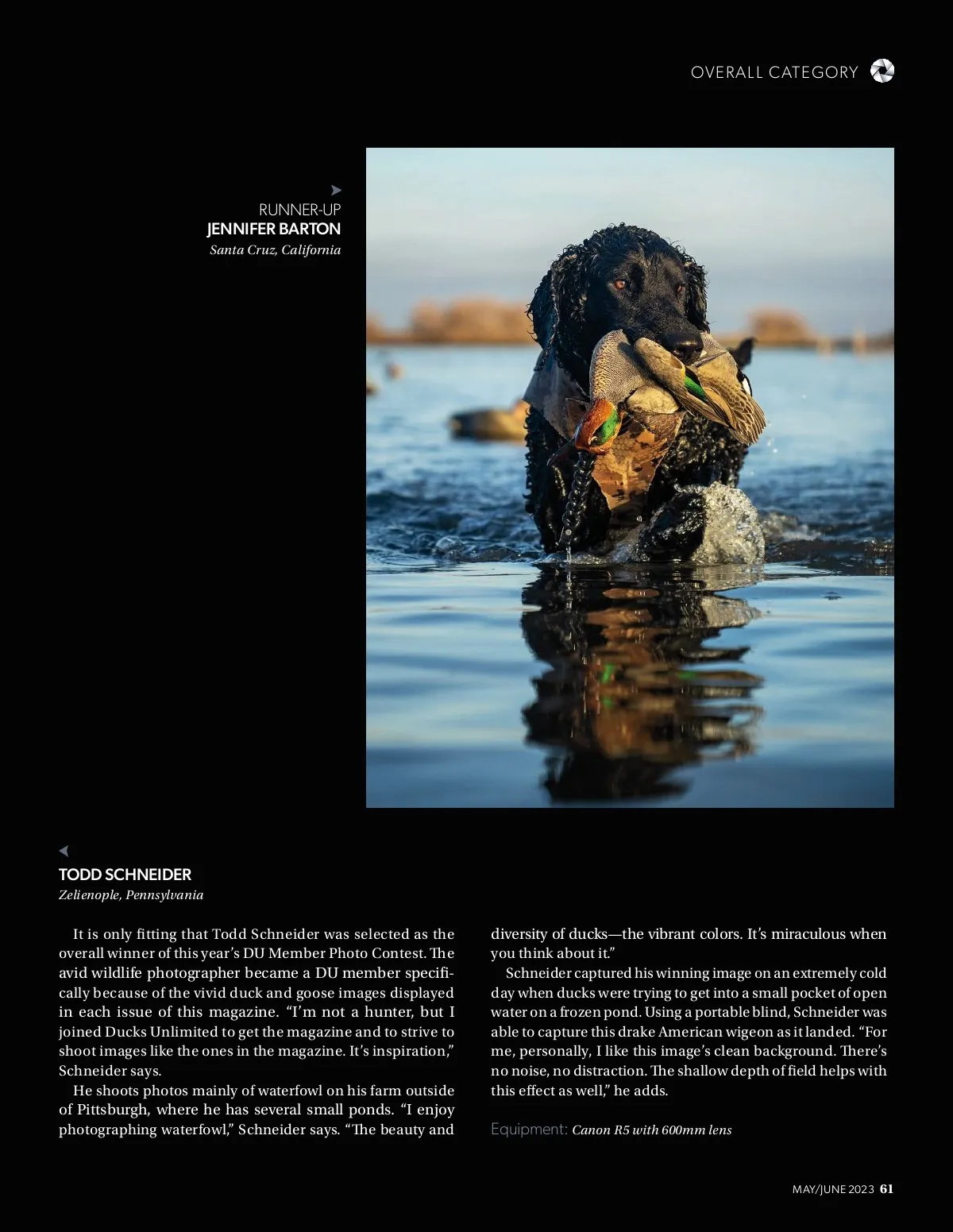 OVERALL CATEGORY

RUNNER-UP
JENNIFER BARTON
Santa Cruz, California

TODD SCHNEIDER
Zelienople, Pennsylvania

It is only fitting that Todd Schneider was selected as the overall winner of this year's DU Member Photo Contest. The avid wildlife photographer became a DU member specifically because of the vivid duck and goose images displayed in each issue of this magazine. "I'm not a hunter, but I joined Ducks Unlimited to get the magazine and to strive to shoot images like the ones in the magazine. It's inspiration," Schneider says.

He shoots photos mainly of waterfowl on his farm outside of Pittsburgh, where he has several small ponds. "I enjoy photographing waterfowl," Schneider says. "The beauty and diversity of ducks—the vibrant colors. It's miraculous when you think about it."

Schneider captured his winning image on an extremely cold day when ducks were trying to get into a small pocket of open water on a frozen pond. Using a portable blind, Schneider was able to capture this drake American wigeon as it landed. "For me, personally, I like this image's clean background. There's no noise, no distraction. The shallow depth of field helps with this effect as well," he adds.

Equipment: Canon R5 with 600mm lens

MAY/JUNE 2023 61